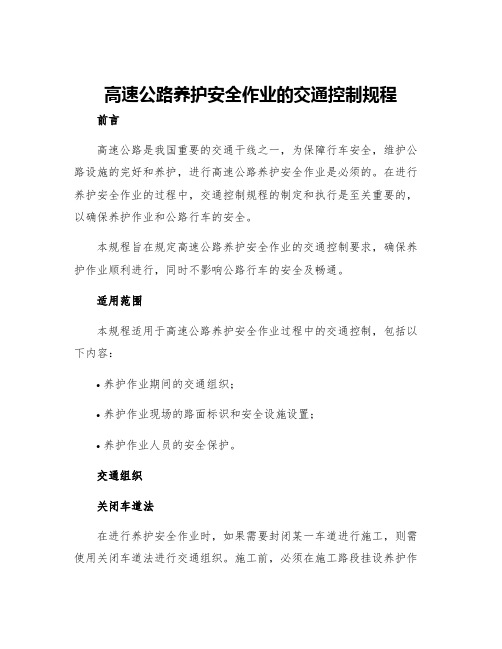 高速公路养护安全作业的交通控制规程

前言

高速公路是我国重要的交通干线之一，为保障行车安全，维护公路设施的完好和养护，进行高速公路养护安全作业是必须的。在进行养护安全作业的过程中，交通控制规程的制定和执行是至关重要的，以确保养护作业和公路行车的安全。

本规程旨在规定高速公路养护安全作业的交通控制要求，确保养护作业顺利进行，同时不影响公路行车的安全及畅通。

适用范围

本规程适用于高速公路养护安全作业过程中的交通控制，包括以下内容：

• 养护作业期间的交通组织；

• 养护作业现场的路面标识和安全设施设置；

• 养护作业人员的安全保护。

交通组织

关闭车道法

在进行养护安全作业时，如果需要封闭某一车道进行施工，则需使用关闭车道法进行交通组织。施工前，必须在施工路段挂设养护作